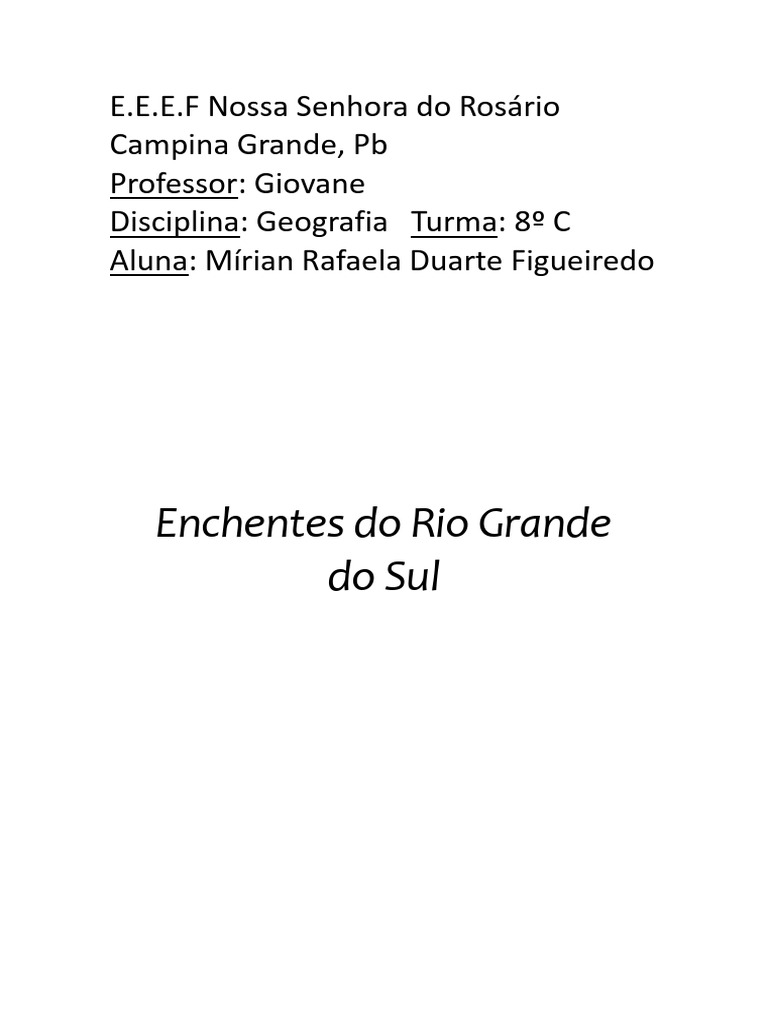 E.E.E.F Nossa Senhora do Rosário
Campina Grande, Pb
Professor: Giovane
Disciplina: Geografia   Turma: 8º C
Aluna: Mírian Rafaela Duarte Figueiredo

Enchentes do Rio Grande
do Sul